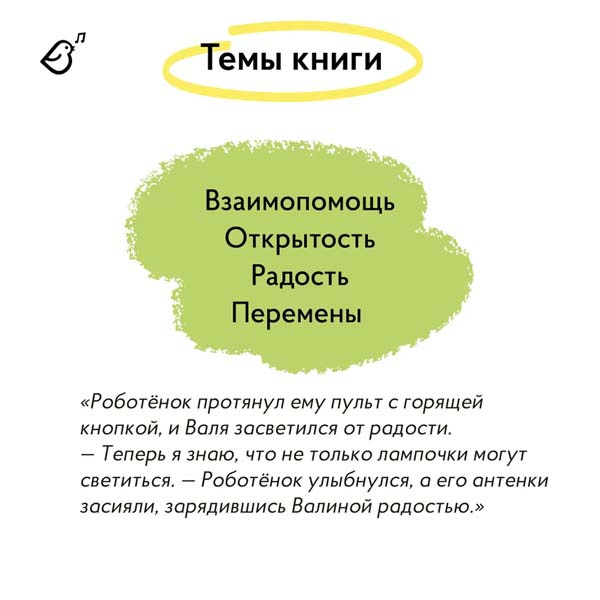 Темы книги

Взаимопомощь
Открытость
Радость
Перемены

«Роботёнок протянул ему пульт с горящей кнопкой, и Валя засветился от радости.
— Теперь я знаю, что не только лампочки могут светиться. — Роботёнок улыбнулся, а его антенки засияли, зарядившись Валиной радостью.»